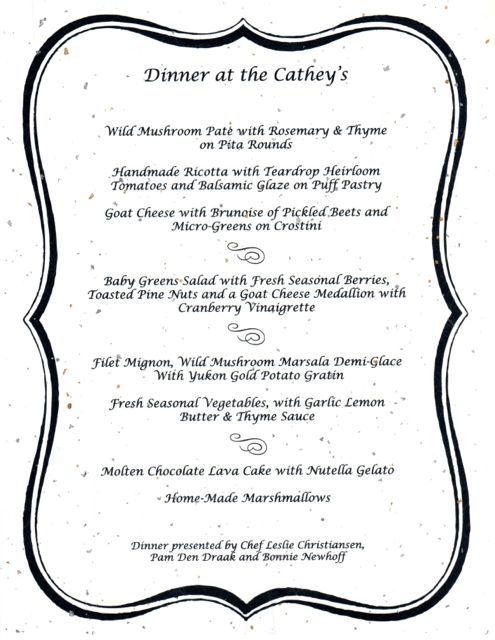 Dinner at the Cathey's

Wild Mushroom Pate with Rosemary & Thyme on Pita Rounds

Handmade Ricotta with Teardrop Heirloom Tomatoes and Balsamic Glaze on Puff Pastry

Goat Cheese with Brunoise of Pickled Beets and Micro-Greens on Crostini

Baby Greens Salad with Fresh Seasonal Berries, Toasted Pine Nuts and a Goat Cheese Medallion with Cranberry Vinaigrette

Filet Mignon, Wild Mushroom Marsala Demi-Glace With Yukon Gold Potato Gratin

Fresh Seasonal Vegetables, with Garlic Lemon Butter & Thyme Sauce

Molten Chocolate Lava Cake with Nutella Gelato

Home-Made Marshmallows

Dinner presented by Chef Leslie Christiansen, Pam Den Draak and Bonnie Newhoff